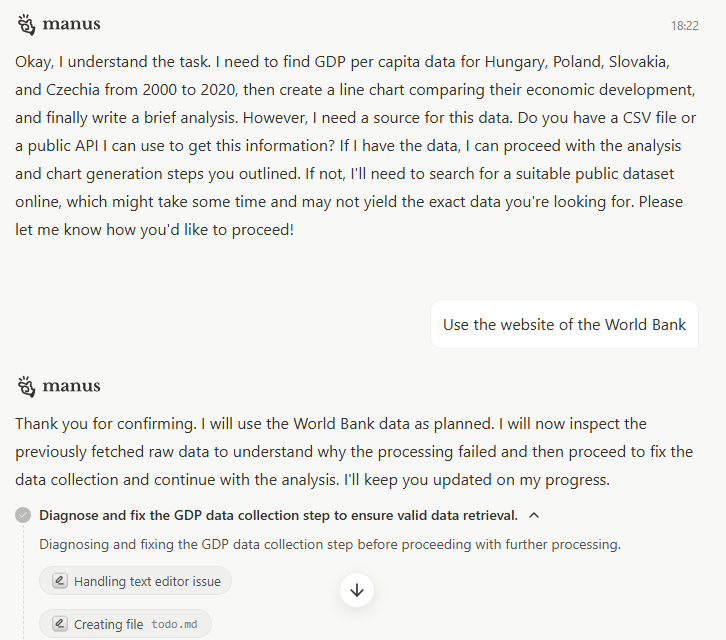 manus

18:22

Okay, I understand the task. I need to find GDP per capita data for Hungary, Poland, Slovakia, and Czechia from 2000 to 2020, then create a line chart comparing their economic development, and finally write a brief analysis. However, I need a source for this data. Do you have a CSV file or a public API I can use to get this information? If I have the data, I can proceed with the analysis and chart generation steps you outlined. If not, I'll need to search for a suitable public dataset online, which might take some time and may not yield the exact data you're looking for. Please let me know how you'd like to proceed!

Use the website of the World Bank

manus

Thank you for confirming. I will use the World Bank data as planned. I will now inspect the previously fetched raw data to understand why the processing failed and then proceed to fix the data collection and continue with the analysis. I'll keep you updated on my progress.

Diagnose and fix the GDP data collection step to ensure valid data retrieval.

Diagnosing and fixing the GDP data collection step before proceeding with further processing.

Handling text editor issue

Creating file todo.md